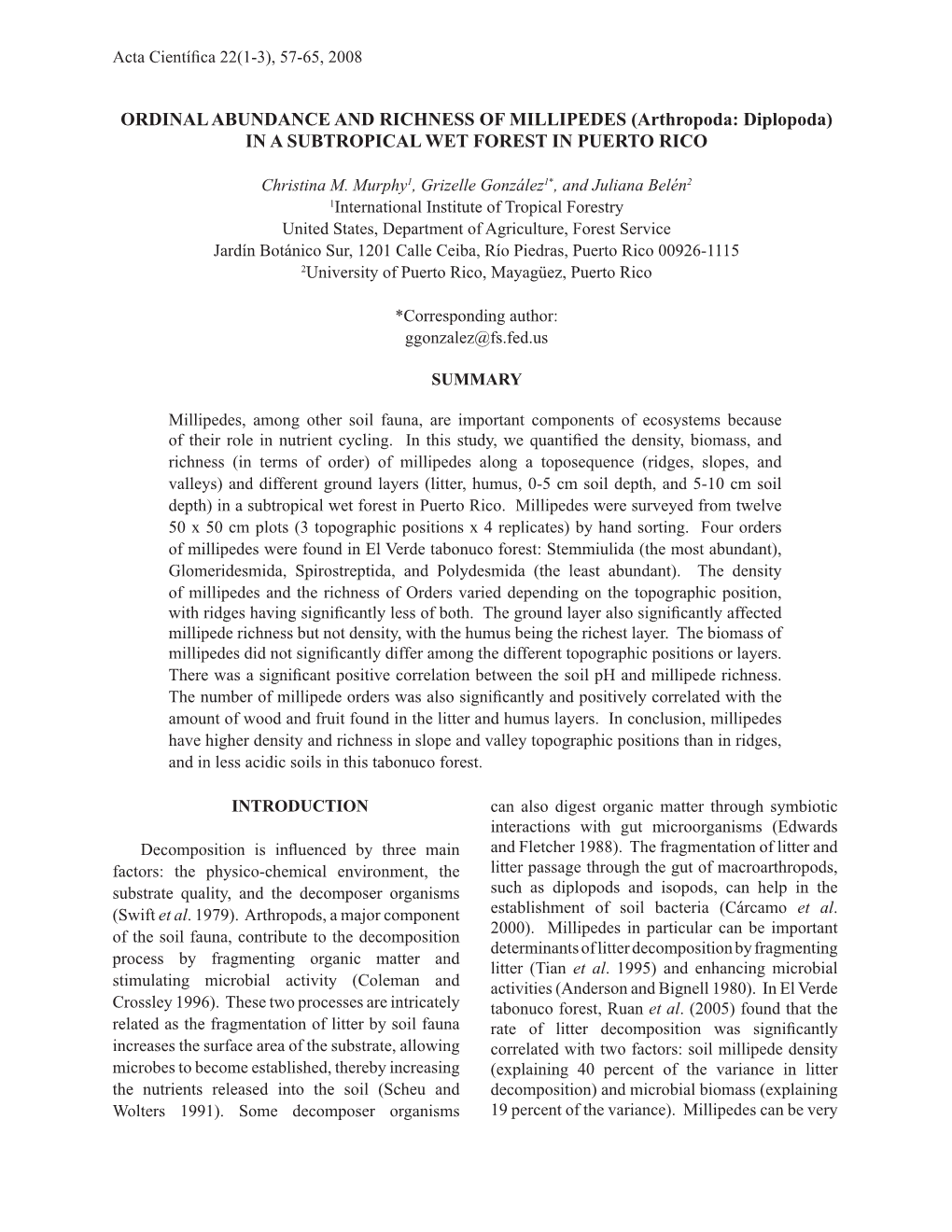 Acta Científica 22(1-3), 57-65, 2008

ORDINAL ABUNDANCE AND RICHNESS OF MILLIPEDES (Arthropoda: Diplopoda) IN A SUBTROPICAL WET FOREST IN PUERTO RICO

Christina M. Murphy$^1$, Grizelle González$^{1*}$, and Juliana Belén$^2$
$^1$International Institute of Tropical Forestry
United States, Department of Agriculture, Forest Service
Jardín Botánico Sur, 1201 Calle Ceiba, Río Piedras, Puerto Rico 00926-1115
$^2$University of Puerto Rico, Mayagüez, Puerto Rico

*Corresponding author:
ggonzalez@fs.fed.us

SUMMARY

Millipedes, among other soil fauna, are important components of ecosystems because of their role in nutrient cycling. In this study, we quantified the density, biomass, and richness (in terms of order) of millipedes along a toposequence (ridges, slopes, and valleys) and different ground layers (litter, humus, 0-5 cm soil depth, and 5-10 cm soil depth) in a subtropical wet forest in Puerto Rico. Millipedes were surveyed from twelve 50 x 50 cm plots (3 topographic positions x 4 replicates) by hand sorting. Four orders of millipedes were found in El Verde tabonuco forest: Stemmiulida (the most abundant), Glomeridesmida, Spirostreptida, and Polydesmida (the least abundant). The density of millipedes and the richness of Orders varied depending on the topographic position, with ridges having significantly less of both. The ground layer also significantly affected millipede richness but not density, with the humus being the richest layer. The biomass of millipedes did not significantly differ among the different topographic positions or layers. There was a significant positive correlation between the soil pH and millipede richness. The number of millipede orders was also significantly and positively correlated with the amount of wood and fruit found in the litter and humus layers. In conclusion, millipedes have higher density and richness in slope and valley topographic positions than in ridges, and in less acidic soils in this tabonuco forest.

INTRODUCTION

Decomposition is influenced by three main factors: the physico-chemical environment, the substrate quality, and the decomposer organisms (Swift et al. 1979). Arthropods, a major component of the soil fauna, contribute to the decomposition process by fragmenting organic matter and stimulating microbial activity (Coleman and Crossley 1996). These two processes are intricately related as the fragmentation of litter by soil fauna increases the surface area of the substrate, allowing microbes to become established, thereby increasing the nutrients released into the soil (Scheu and Wolters 1991). Some decomposer organisms can also digest organic matter through symbiotic interactions with gut microorganisms (Edwards and Fletcher 1988). The fragmentation of litter and litter passage through the gut of macroarthropods, such as diplopods and isopods, can help in the establishment of soil bacteria (Cárcamo et al. 2000). Millipedes in particular can be important determinants of litter decomposition by fragmenting litter (Tian et al. 1995) and enhancing microbial activities (Anderson and Bignell 1980). In El Verde tabonuco forest, Ruan et al. (2005) found that the rate of litter decomposition was significantly correlated with two factors: soil millipede density (explaining 40 percent of the variance in litter decomposition) and microbial biomass (explaining 19 percent of the variance). Millipedes can be very